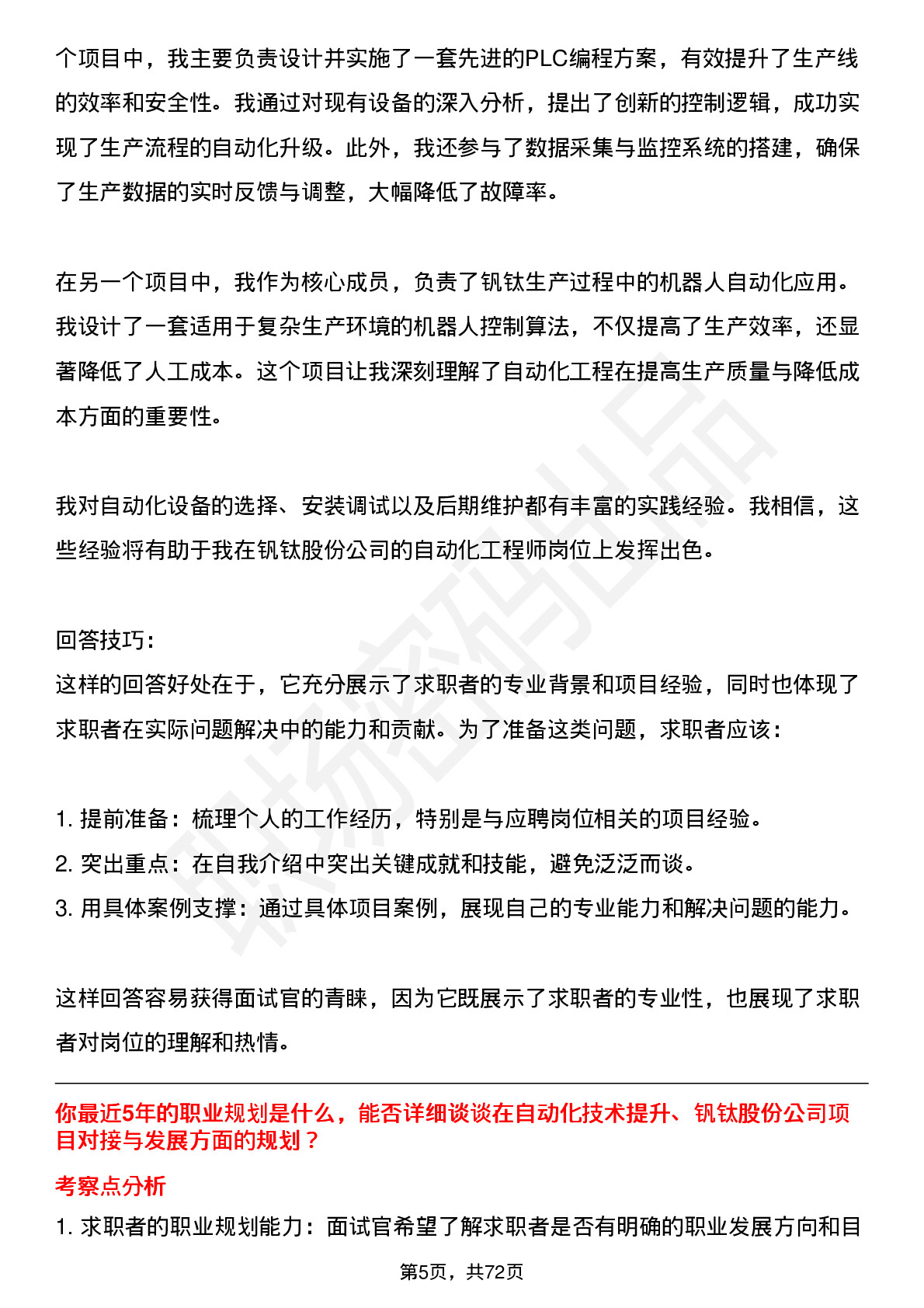 个项目中，我主要负责设计并实施了一套先进的PLC编程方案，有效提升了生产线的效率和安全性。我通过对现有设备的深入分析，提出了创新的控制逻辑，成功实现了生产流程的自动化升级。此外，我还参与了数据采集与监控系统的搭建，确保了生产数据的实时反馈与调整，大幅降低了故障率。

在另一个项目中，我作为核心成员，负责了钒钛生产过程中的机器人自动化应用。我设计了一套适用于复杂生产环境的机器人控制算法，不仅提高了生产效率，还显著降低了人工成本。这个项目让我深刻理解了自动化工程在提高生产质量与降低成本方面的重要性。

我对自动化设备的选择、安装调试以及后期维护都有丰富的实践经验。我相信，这些经验将有助于我在钒钛股份公司的自动化工程师岗位上发挥出色。

回答技巧：
这样的回答好处在于，它充分展示了求职者的专业背景和项目经验，同时也体现了求职者在实际问题解决中的能力和贡献。为了准备这类问题，求职者应该：

1.提前准备：梳理个人的工作经历，特别是与应聘岗位相关的项目经验。
2.突出重点：在自我介绍中突出关键成就和技能，避免泛泛而谈。
3.用具体案例支撑：通过具体项目案例，展现自己的专业能力和解决问题的能力。

这样回答容易获得面试官的青睐，因为它既展示了求职者的专业性，也展现了求职者对岗位的理解和热情。

你最近5年的职业规划是什么，能否详细谈谈在自动化技术提升、钒钛股份公司项目对接与发展方面的规划？

考察点分析
1.求职者的职业规划能力：面试官希望了解求职者是否有明确的职业发展方向和目

第5页，共72页

职场密码出品